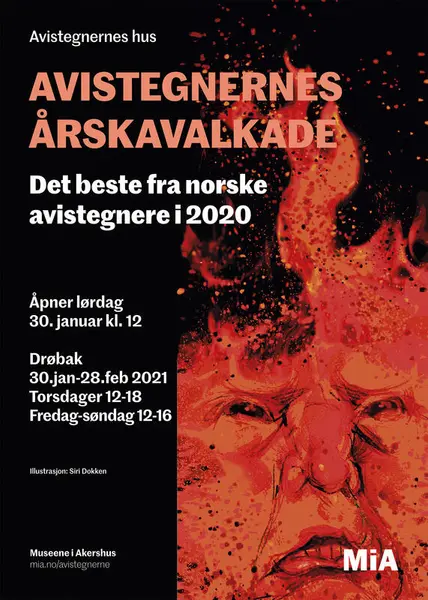 Avistegnernes hus

AVISTEGNERNES
ÅRSKAVALKADE

Det beste fra norske avistegnere i 2020

Åpner lørdag
30. januar kl. 12

Drøbak
30.jan-28.feb 2021
Torsdager 12-18
Fredag-søndag 12-16

Illustrasjon: Siri Dokken

Museene i Akershus
mia.no/avistegnerne

MiA